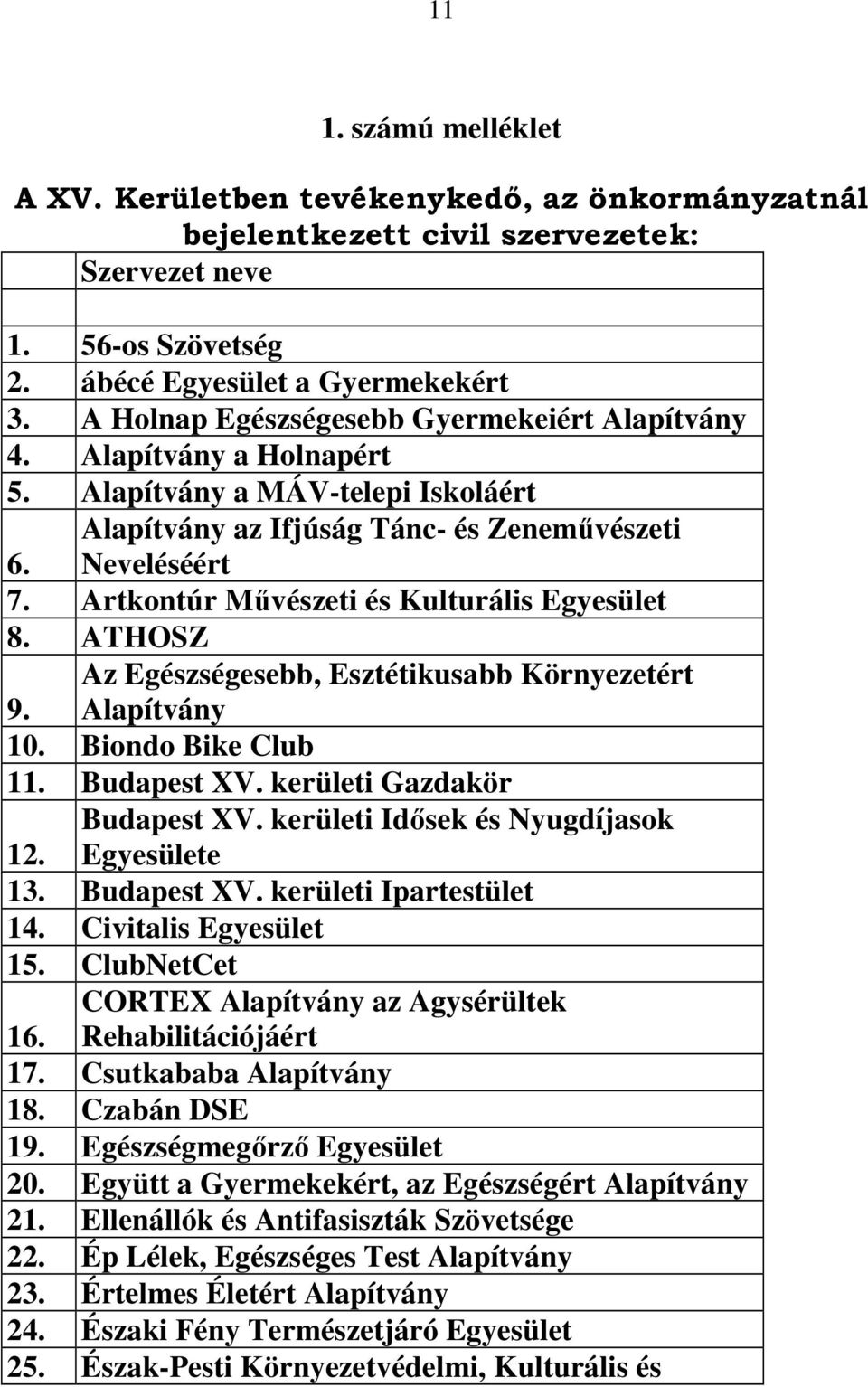 11

1. számú melléklet

A XV. Kerületben tevékenykedő, az önkormányzatnál bejelentkezett civil szervezetek:

| | Szervezet neve |
|---|---|
| | |
| 1. | 56-os Szövetség |
| 2. | ábécé Egyesület a Gyermekekért |
| 3. | A Holnap Egészségesebb Gyermekeiért Alapítvány |
| 4. | Alapítvány a Holnapért |
| 5. | Alapítvány a MÁV-telepi Iskoláért |
| 6. | Alapítvány az Ifjúság Tánc- és Zeneművészeti Neveléséért |
| 7. | Artkontúr Művészeti és Kulturális Egyesület |
| 8. | ATHOSZ |
| 9. | Az Egészségesebb, Esztétikusabb Környezetért Alapítvány |
| 10. | Biondo Bike Club |
| 11. | Budapest XV. kerületi Gazdakör |
| 12. | Budapest XV. kerületi Idősek és Nyugdíjasok Egyesülete |
| 13. | Budapest XV. kerületi Ipartestület |
| 14. | Civitalis Egyesület |
| 15. | ClubNetCet |
| 16. | CORTEX Alapítvány az Agysérültek Rehabilitációjáért |
| 17. | Csutkababa Alapítvány |
| 18. | Czabán DSE |
| 19. | Egészségmegőrző Egyesület |
| 20. | Együtt a Gyermekekért, az Egészségért Alapítvány |
| 21. | Ellenállók és Antifasiszták Szövetsége |
| 22. | Ép Lélek, Egészséges Test Alapítvány |
| 23. | Értelmes Életért Alapítvány |
| 24. | Északi Fény Természetjáró Egyesület |
| 25. | Észak-Pesti Környezetvédelmi, Kulturális és |